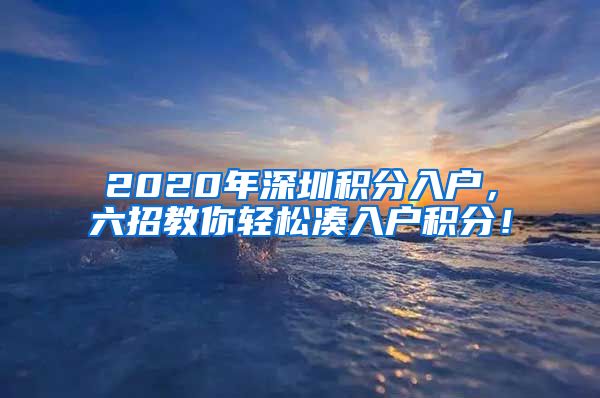 2020年深圳积分入户，
六招教你轻松凑入户积分！